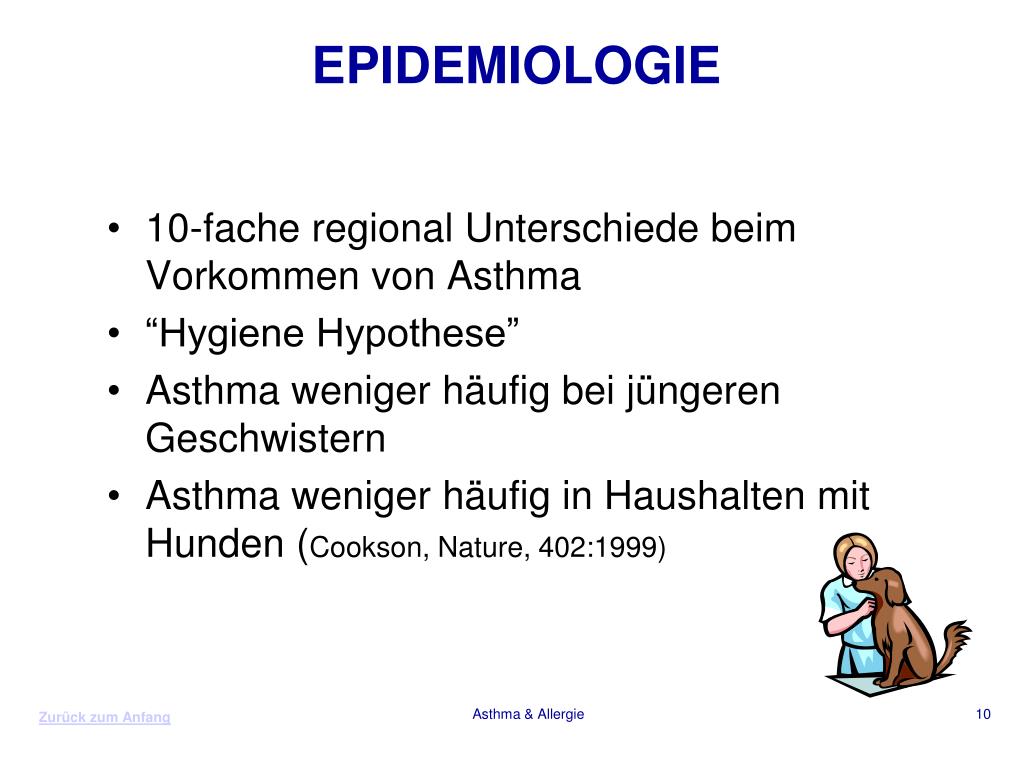 EPIDEMIOLOGIE

• 10-fache regional Unterschiede beim Vorkommen von Asthma
• “Hygiene Hypothese”
• Asthma weniger häufig bei jüngeren Geschwistern
• Asthma weniger häufig in Haushalten mit Hunden (Cookson, Nature, 402:1999)

Zurück zum Anfang

Asthma & Allergie

10